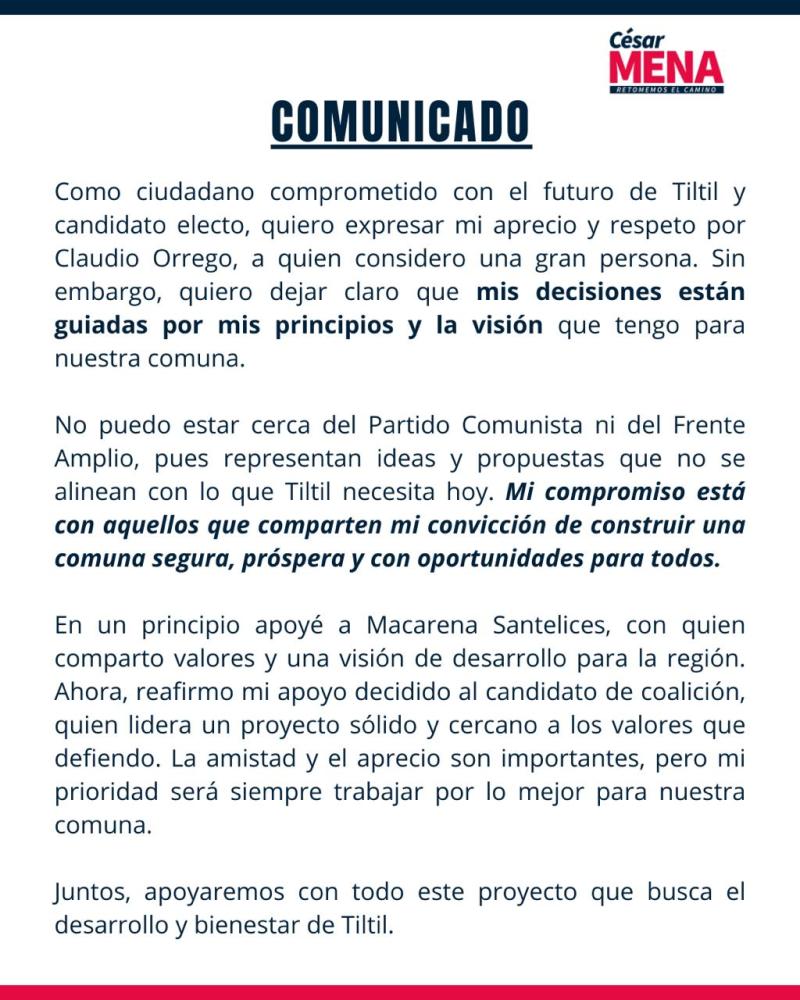 César
MENA
RETOMEMOS EL CAMINO

COMUNICADO

Como ciudadano comprometido con el futuro de Tiltil y candidato electo, quiero expresar mi aprecio y respeto por Claudio Orrego, a quien considero una gran persona. Sin embargo, quiero dejar claro que mis decisiones están guiadas por mis principios y la visión que tengo para nuestra comuna.

No puedo estar cerca del Partido Comunista ni del Frente Amplio, pues representan ideas y propuestas que no se alinean con lo que Tiltil necesita hoy. Mi compromiso está con aquellos que comparten mi convicción de construir una comuna segura, próspera y con oportunidades para todos.

En un principio apoyé a Macarena Santelices, con quien comparto valores y una visión de desarrollo para la región. Ahora, reafirmo mi apoyo decidido al candidato de coalición, quien lidera un proyecto sólido y cercano a los valores que defiendo. La amistad y el aprecio son importantes, pero mi prioridad será siempre trabajar por lo mejor para nuestra comuna.

Juntos, apoyaremos con todo este proyecto que busca el desarrollo y bienestar de Tiltil.